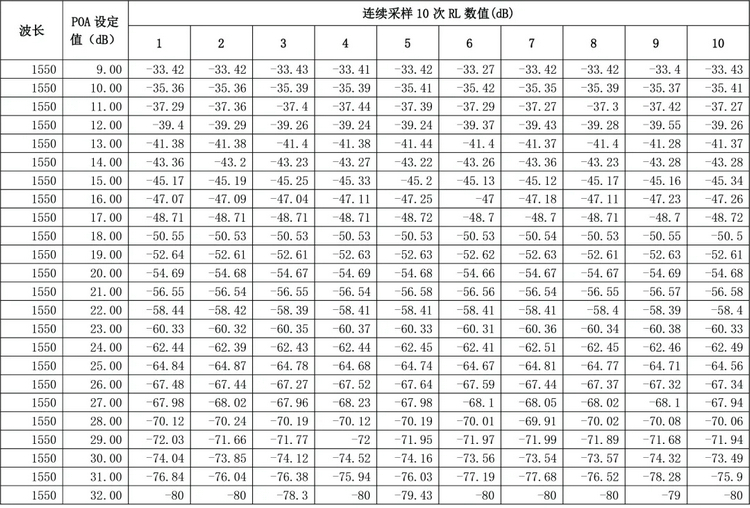 | 波长 | POA设定值（dB） | 连续采样10次RL数值(dB) | | | | | | | | | |
|---|---|---|---|---|---|---|---|---|---|---|---|
| | | 1 | 2 | 3 | 4 | 5 | 6 | 7 | 8 | 9 | 10 |
| 1550 | 9.00 | -33.42 | -33.42 | -33.43 | -33.41 | -33.42 | -33.27 | -33.42 | -33.42 | -33.4 | -33.43 |
| 1550 | 10.00 | -35.36 | -35.36 | -35.39 | -35.39 | -35.41 | -35.42 | -35.35 | -35.39 | -35.37 | -35.41 |
| 1550 | 11.00 | -37.29 | -37.36 | -37.4 | -37.44 | -37.39 | -37.29 | -37.27 | -37.3 | -37.42 | -37.27 |
| 1550 | 12.00 | -39.4 | -39.29 | -39.26 | -39.24 | -39.24 | -39.37 | -39.43 | -39.28 | -39.55 | -39.26 |
| 1550 | 13.00 | -41.38 | -41.38 | -41.4 | -41.38 | -41.44 | -41.4 | -41.37 | -41.4 | -41.28 | -41.37 |
| 1550 | 14.00 | -43.36 | -43.2 | -43.23 | -43.27 | -43.22 | -43.26 | -43.36 | -43.23 | -43.28 | -43.28 |
| 1550 | 15.00 | -45.17 | -45.19 | -45.25 | -45.33 | -45.2 | -45.13 | -45.12 | -45.17 | -45.16 | -45.34 |
| 1550 | 16.00 | -47.07 | -47.09 | -47.04 | -47.11 | -47.25 | -47 | -47.18 | -47.11 | -47.23 | -47.26 |
| 1550 | 17.00 | -48.71 | -48.71 | -48.71 | -48.71 | -48.72 | -48.7 | -48.7 | -48.71 | -48.7 | -48.72 |
| 1550 | 18.00 | -50.55 | -50.53 | -50.53 | -50.53 | -50.53 | -50.53 | -50.54 | -50.53 | -50.55 | -50.5 |
| 1550 | 19.00 | -52.64 | -52.61 | -52.61 | -52.63 | -52.63 | -52.62 | -52.63 | -52.61 | -52.63 | -52.61 |
| 1550 | 20.00 | -54.69 | -54.68 | -54.67 | -54.69 | -54.68 | -54.66 | -54.67 | -54.67 | -54.69 | -54.68 |
| 1550 | 21.00 | -56.55 | -56.54 | -56.55 | -56.54 | -56.58 | -56.56 | -56.54 | -56.55 | -56.57 | -56.58 |
| 1550 | 22.00 | -58.44 | -58.42 | -58.39 | -58.41 | -58.41 | -58.41 | -58.41 | -58.4 | -58.39 | -58.4 |
| 1550 | 23.00 | -60.33 | -60.32 | -60.35 | -60.37 | -60.33 | -60.31 | -60.36 | -60.34 | -60.38 | -60.33 |
| 1550 | 24.00 | -62.44 | -62.39 | -62.43 | -62.44 | -62.45 | -62.41 | -62.51 | -62.45 | -62.46 | -62.49 |
| 1550 | 25.00 | -64.84 | -64.87 | -64.78 | -64.68 | -64.74 | -64.67 | -64.81 | -64.77 | -64.71 | -64.56 |
| 1550 | 26.00 | -67.48 | -67.44 | -67.27 | -67.52 | -67.64 | -67.59 | -67.44 | -67.37 | -67.32 | -67.34 |
| 1550 | 27.00 | -67.98 | -68.02 | -67.96 | -68.23 | -67.98 | -68.1 | -68.05 | -68.02 | -68.1 | -67.94 |
| 1550 | 28.00 | -70.12 | -70.24 | -70.19 | -70.12 | -70.19 | -70.01 | -69.91 | -70.02 | -70.08 | -70.06 |
| 1550 | 29.00 | -72.03 | -71.66 | -71.77 | -72 | -71.95 | -71.97 | -71.99 | -71.89 | -71.68 | -71.94 |
| 1550 | 30.00 | -74.04 | -73.85 | -74.12 | -74.52 | -74.16 | -73.56 | -73.54 | -73.57 | -74.32 | -73.49 |
| 1550 | 31.00 | -76.84 | -76.04 | -76.38 | -75.94 | -76.03 | -77.19 | -77.68 | -76.52 | -78.28 | -75.9 |
| 1550 | 32.00 | -80 | -80 | -78.3 | -80 | -79.43 | -80 | -80 | -80 | -79 | -80 |